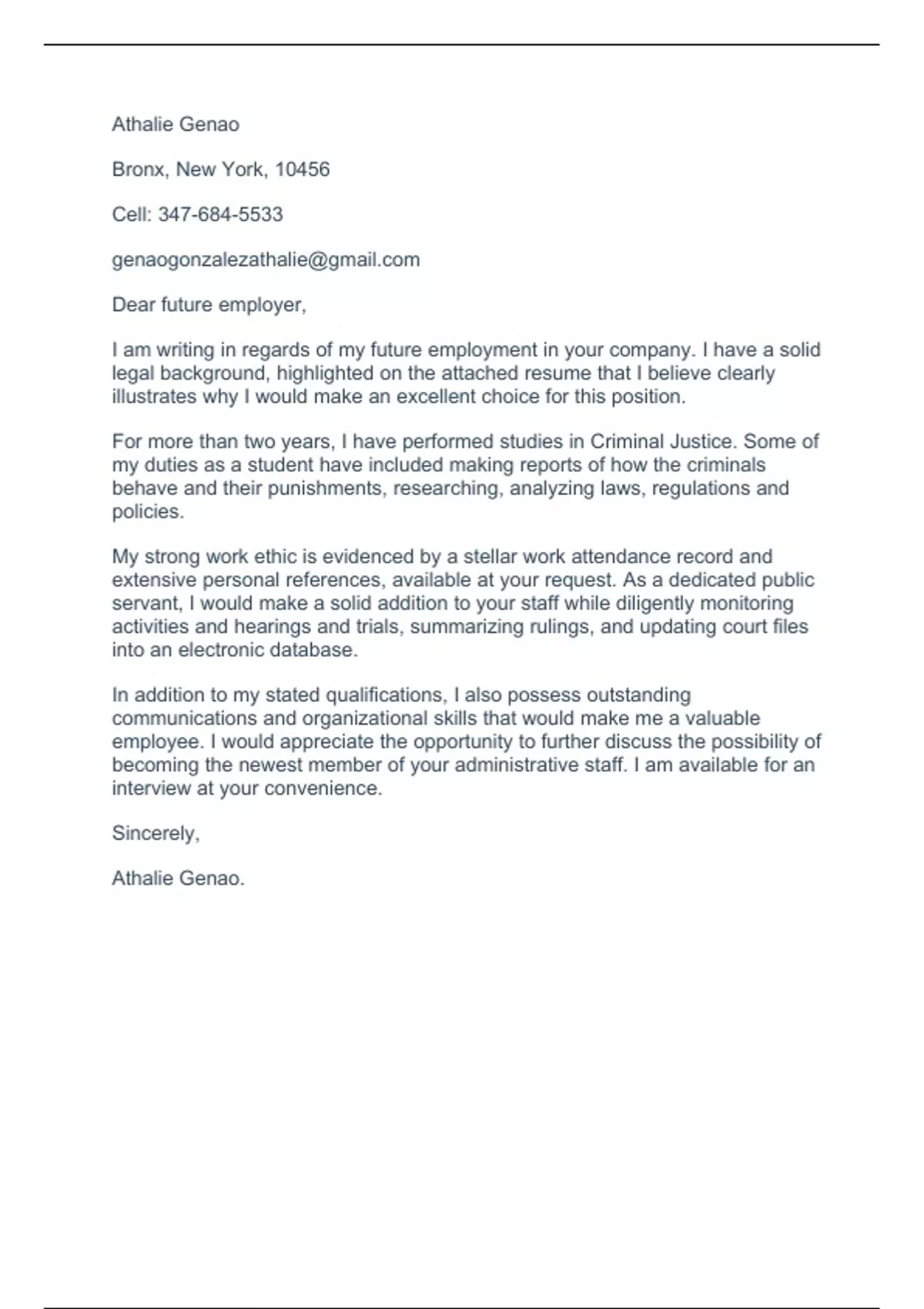 Athalie Genao

Bronx, New York, 10456

Cell: 347-684-5533

genaogonzalezathalie@gmail.com

Dear future employer,

I am writing in regards of my future employment in your company. I have a solid legal background, highlighted on the attached resume that I believe clearly illustrates why I would make an excellent choice for this position.

For more than two years, I have performed studies in Criminal Justice. Some of my duties as a student have included making reports of how the criminals behave and their punishments, researching, analyzing laws, regulations and policies.

My strong work ethic is evidenced by a stellar work attendance record and extensive personal references, available at your request. As a dedicated public servant, I would make a solid addition to your staff while diligently monitoring activities and hearings and trials, summarizing rulings, and updating court files into an electronic database.

In addition to my stated qualifications, I also possess outstanding communications and organizational skills that would make me a valuable employee. I would appreciate the opportunity to further discuss the possibility of becoming the newest member of your administrative staff. I am available for an interview at your convenience.

Sincerely,

Athalie Genao.